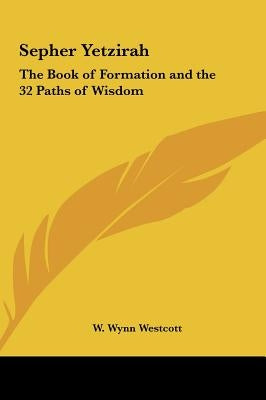 Sepher Yetzirah

The Book of Formation and the 32 Paths of Wisdom

W. Wynn Westcott